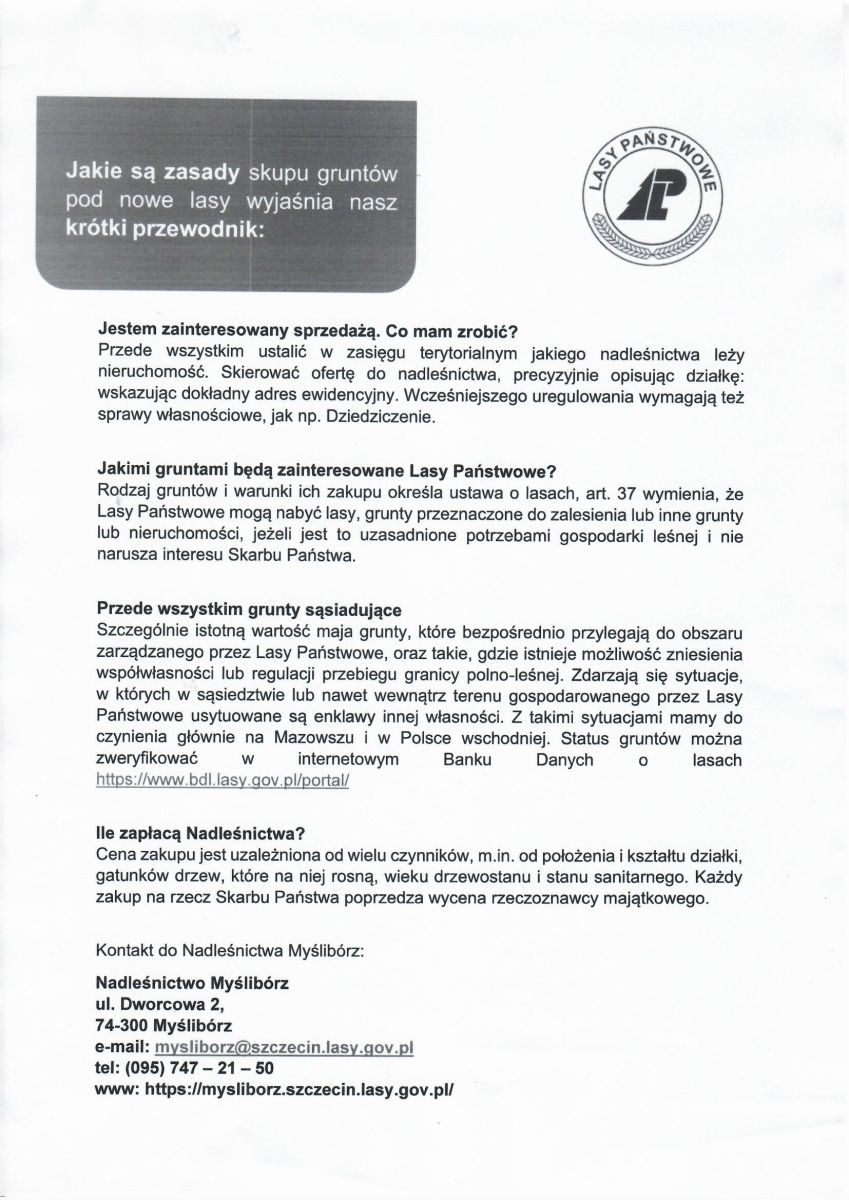 Jakie są zasady skupu gruntów pod nowe lasy wyjaśnia nasz krótki przewodnik:

LASY PAŃSTWOWE

LP

Jestem zainteresowany sprzedażą. Co mam zrobić?
Przede wszystkim ustalić w zasięgu terytorialnym jakiego nadleśnictwa leży nieruchomość. Skierować ofertę do nadleśnictwa, precyzyjnie opisując działkę: wskazując dokładny adres ewidencyjny. Wcześniejszego uregulowania wymagają też sprawy własnościowe, jak np. Dziedziczenie.

Jakimi gruntami będą zainteresowane Lasy Państwowe?
Rodzaj gruntów i warunki ich zakupu określa ustawa o lasach, art. 37 wymienia, że Lasy Państwowe mogą nabyć lasy, grunty przeznaczone do zalesienia lub inne grunty lub nieruchomości, jeżeli jest to uzasadnione potrzebami gospodarki leśnej i nie narusza interesu Skarbu Państwa.

Przede wszystkim grunty sąsiadujące
Szczególnie istotną wartość maja grunty, które bezpośrednio przylegają do obszaru zarządzanego przez Lasy Państwowe, oraz takie, gdzie istnieje możliwość zniesienia współwłasności lub regulacji przebiegu granicy polno-leśnej. Zdarzają się sytuacje, w których w sąsiedztwie lub nawet wewnątrz terenu gospodarowanego przez Lasy Państwowe usytuowane są enklawy innej własności. Z takimi sytuacjami mamy do czynienia głównie na Mazowszu i w Polsce wschodniej. Status gruntów można zweryfikować w internetowym Banku Danych o lasach https://www.bdl.lasy.gov.pl/portal/

Ile zapłacą Nadleśnictwa?
Cena zakupu jest uzależniona od wielu czynników, m.in. od położenia i kształtu działki, gatunków drzew, które na niej rosną, wieku drzewostanu i stanu sanitarnego. Każdy zakup na rzecz Skarbu Państwa poprzedza wycena rzeczoznawcy majątkowego.

Kontakt do Nadleśnictwa Myślibórz:

Nadleśnictwo Myślibórz
ul. Dworcowa 2,
74-300 Myślibórz
e-mail: mysliborz@szczecin.lasy.gov.pl
tel: (095) 747 – 21 – 50
www: https://mysliborz.szczecin.lasy.gov.pl/